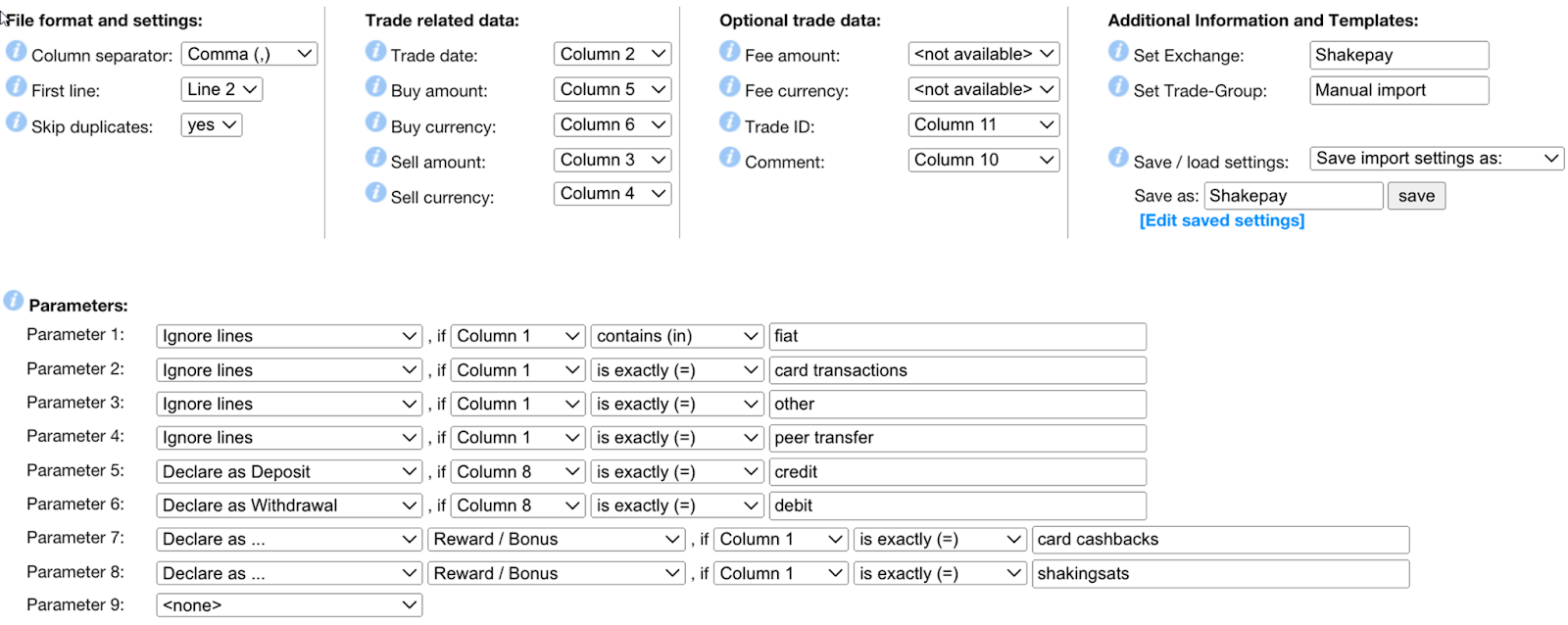 File format and settings:
Column separator: Comma (,)
First line: Line 2
Skip duplicates: yes

Trade related data:
Trade date: Column 2
Buy amount: Column 5
Buy currency: Column 6
Sell amount: Column 3
Sell currency: Column 4

Optional trade data:
Fee amount: <not available>
Fee currency: <not available>
Trade ID: Column 11
Comment: Column 10

Additional Information and Templates:
Set Exchange: Shakepay
Set Trade-Group: Manual import
Save / load settings: Save import settings as:
Save as: Shakepay save
[Edit saved settings]

Parameters:
Parameter 1: Ignore lines , if Column 1 contains (in) fiat
Parameter 2: Ignore lines , if Column 1 is exactly (=) card transactions
Parameter 3: Ignore lines , if Column 1 is exactly (=) other
Parameter 4: Ignore lines , if Column 1 is exactly (=) peer transfer
Parameter 5: Declare as Deposit , if Column 8 is exactly (=) credit
Parameter 6: Declare as Withdrawal , if Column 8 is exactly (=) debit
Parameter 7: Declare as ... Reward / Bonus , if Column 1 is exactly (=) card cashbacks
Parameter 8: Declare as ... Reward / Bonus , if Column 1 is exactly (=) shakingsats
Parameter 9: <none>